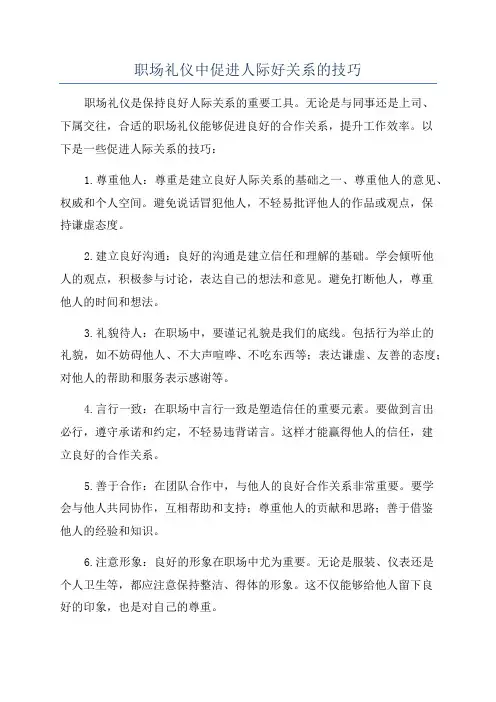 职场礼仪中促进人际好关系的技巧

职场礼仪是保持良好人际关系的重要工具。无论是与同事还是上司、下属交往，合适的职场礼仪能够促进良好的合作关系，提升工作效率。以下是一些促进人际关系的技巧：

1.尊重他人：尊重是建立良好人际关系的基础之一、尊重他人的意见、权威和个人空间。避免说话冒犯他人，不轻易批评他人的作品或观点，保持谦虚态度。

2.建立良好沟通：良好的沟通是建立信任和理解的基础。学会倾听他人的观点，积极参与讨论，表达自己的想法和意见。避免打断他人，尊重他人的时间和想法。

3.礼貌待人：在职场中，要谨记礼貌是我们的底线。包括行为举止的礼貌，如不妨碍他人、不大声喧哗、不吃东西等；表达谦虚、友善的态度；对他人的帮助和服务表示感谢等。

4.言行一致：在职场中言行一致是塑造信任的重要元素。要做到言出必行，遵守承诺和约定，不轻易违背诺言。这样才能赢得他人的信任，建立良好的合作关系。

5.善于合作：在团队合作中，与他人的良好合作关系非常重要。要学会与他人共同协作，互相帮助和支持；尊重他人的贡献和思路；善于借鉴他人的经验和知识。

6.注意形象：良好的形象在职场中尤为重要。无论是服装、仪表还是个人卫生等，都应注意保持整洁、得体的形象。这不仅能够给他人留下良好的印象，也是对自己的尊重。